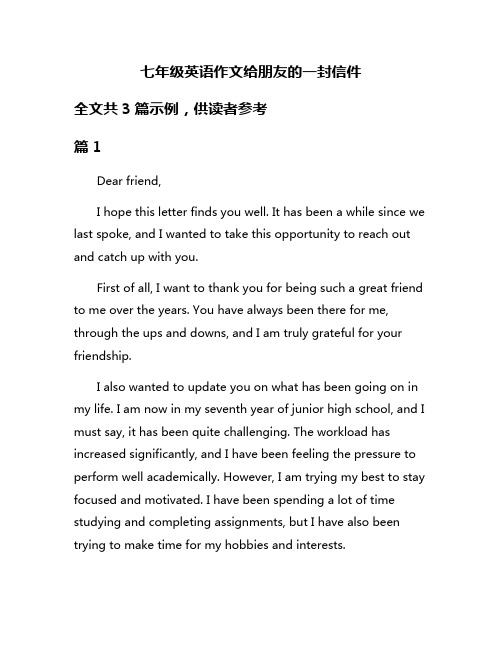 七年级英语作文给朋友的一封信件

全文共 3 篇示例，供读者参考

篇 1

Dear friend,

I hope this letter finds you well. It has been a while since we last spoke, and I wanted to take this opportunity to reach out and catch up with you.

First of all, I want to thank you for being such a great friend to me over the years. You have always been there for me, through the ups and downs, and I am truly grateful for your friendship.

I also wanted to update you on what has been going on in my life. I am now in my seventh year of junior high school, and I must say, it has been quite challenging. The workload has increased significantly, and I have been feeling the pressure to perform well academically. However, I am trying my best to stay focused and motivated. I have been spending a lot of time studying and completing assignments, but I have also been trying to make time for my hobbies and interests.